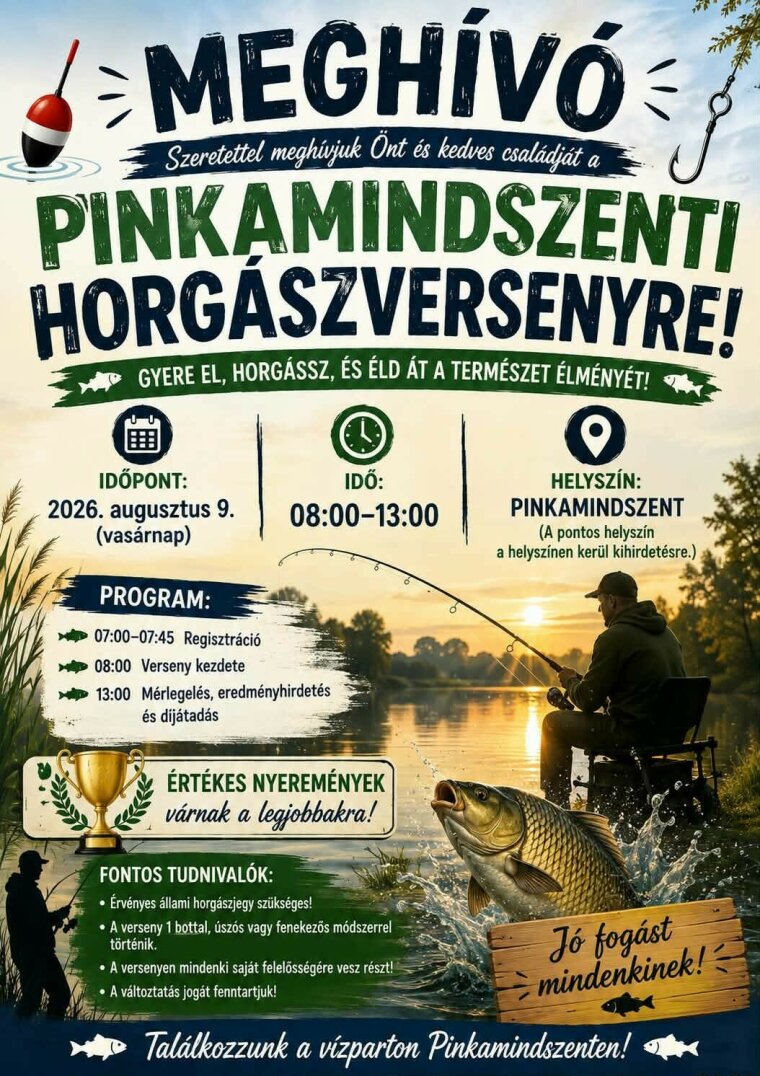 MEGHÍVÓ

Szeretettel meghívjuk Önt és kedves családját a

PINKAMINDSZENTI HORGÁSZVERSENYRE!

GYERE EL, HORGÁSSZ, ÉS ÉLD ÁT A TERMÉSZET ÉLMÉNYÉT!

IDŐPONT:
2026. augusztus 9.
(vasárnap)

IDŐ:
08:00–13:00

HELYSZÍN:
PINKAMINDSZENT
(A pontos helyszín a helyszínen kerül kihirdetésre.)

PROGRAM:
07:00–07:45 Regisztráció
08:00 Verseny kezdete
13:00 Mérlegelés, eredményhirdetés és díjátadás

ÉRTÉKES NYEREMÉNYEK
várnak a legjobbakra!

FONTOS TUDNIVALÓK:
• Érvényes állami horgászjegy szükséges!
• A verseny 1 bottal, úszós vagy fenekezős módszerrel történik.
• A versenyen mindenki saját felelősségére vesz részt!
• A változtatás jogát fenntartjuk!

Jó fogást mindenkinek!

Találkozzunk a vízparton Pinkamindszenten!